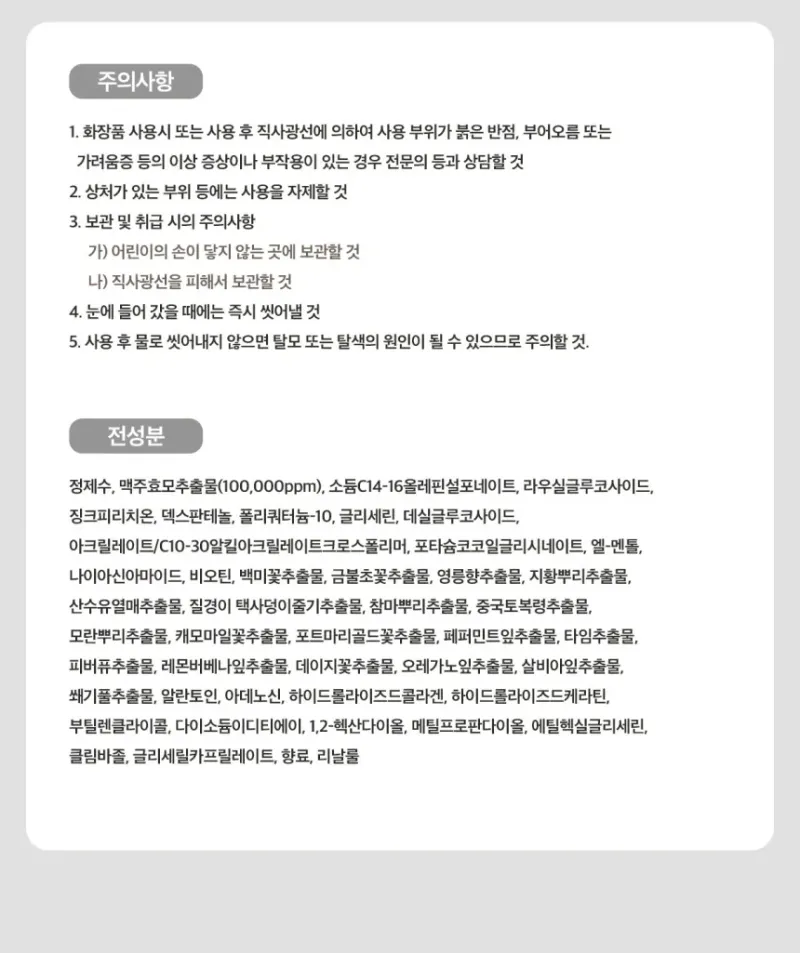 주의사항

1. 화장품 사용시 또는 사용 후 직사광선에 의하여 사용 부위가 붉은 반점, 부어오름 또는 가려움증 등의 이상 증상이나 부작용이 있는 경우 전문의 등과 상담할 것
2. 상처가 있는 부위 등에는 사용을 자제할 것
3. 보관 및 취급 시의 주의사항
가) 어린이의 손이 닿지 않는 곳에 보관할 것
나) 직사광선을 피해서 보관할 것
4. 눈에 들어 갔을 때에는 즉시 씻어낼 것
5. 사용 후 물로 씻어내지 않으면 탈모 또는 탈색의 원인이 될 수 있으므로 주의할 것.

전성분

정제수, 맥주효모추출물(100,000ppm), 소듐C14-16올레핀설포네이트, 라우실글루코사이드, 징크피리치온, 덱스판테놀, 폴리쿼터늄-10, 글리세린, 데실글루코사이드, 아크릴레이트/C10-30알킬아크릴레이트크로스폴리머, 포타슘코코일글리시네이트, 엘-멘톨, 나이아신아마이드, 비오틴, 백미꽃추출물, 금불초꽃추출물, 영릉향추출물, 지황뿌리추출물, 산수유열매추출물, 질경이 택사덩이줄기추출물, 참마뿌리추출물, 중국토복령추출물, 모란뿌리추출물, 캐모마일꽃추출물, 포트마리골드꽃추출물, 페퍼민트잎추출물, 타임추출물, 피버퓨추출물, 레몬버베나잎추출물, 데이지꽃추출물, 오레가노잎추출물, 살비아잎추출물, 쐐기풀추출물, 알란토인, 아데노신, 하이드롤라이즈드콜라겐, 하이드롤라이즈드케라틴, 부틸렌글라이콜, 다이소듐이디티에이, 1,2-헥산다이올, 메틸프로판다이올, 에틸헥실글리세린, 클림바졸, 글리세릴카프릴레이트, 향료, 리날룰